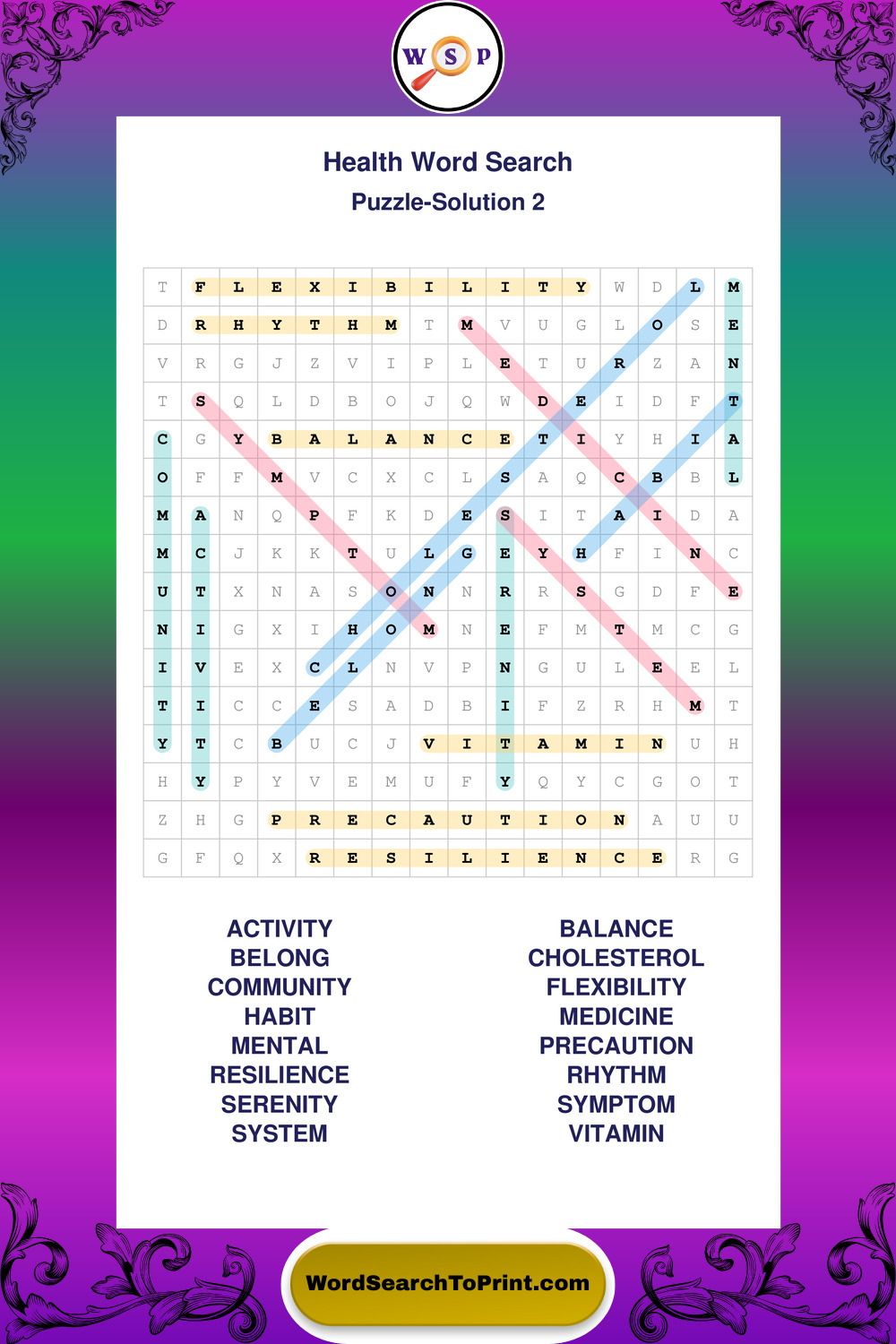 W S P

Health Word Search
Puzzle-Solution 2

| T | F | L | E | X | I | B | I | L | I | T | Y | W | D | L | M |
|---|---|---|---|---|---|---|---|---|---|---|---|---|---|---|---|
| D | R | H | Y | T | H | M | T | M | V | U | G | L | O | S | E |
| V | R | G | J | Z | V | I | P | L | E | T | U | R | Z | A | N |
| T | S | Q | L | D | B | O | J | Q | W | D | E | I | D | F | T |
| C | G | Y | B | A | L | A | N | C | E | T | I | Y | H | I | A |
| O | F | F | M | V | C | X | C | L | S | A | Q | C | B | B | L |
| M | A | N | Q | P | F | K | D | E | S | I | T | A | I | D | A |
| M | C | J | K | K | T | U | L | G | E | Y | H | F | I | N | C |
| U | T | X | N | A | S | O | N | N | R | R | S | G | D | F | E |
| N | I | G | X | I | H | O | M | N | E | F | M | T | M | C | G |
| I | V | E | X | C | L | N | V | P | N | G | U | L | E | E | L |
| T | I | C | C | E | S | A | D | B | I | F | Z | R | H | M | T |
| Y | T | C | B | U | C | J | V | I | T | A | M | I | N | U | H |
| H | Y | P | Y | V | E | M | U | F | Y | Q | Y | C | G | O | T |
| Z | H | G | P | R | E | C | A | U | T | I | O | N | A | U | U |
| G | F | Q | X | R | E | S | I | L | I | E | N | C | E | R | G |

ACTIVITY
BELONG
COMMUNITY
HABIT
MENTAL
RESILIENCE
SERENITY
SYSTEM

BALANCE
CHOLESTEROL
FLEXIBILITY
MEDICINE
PRECAUTION
RHYTHM
SYMPTOM
VITAMIN

WordSearchToPrint.com